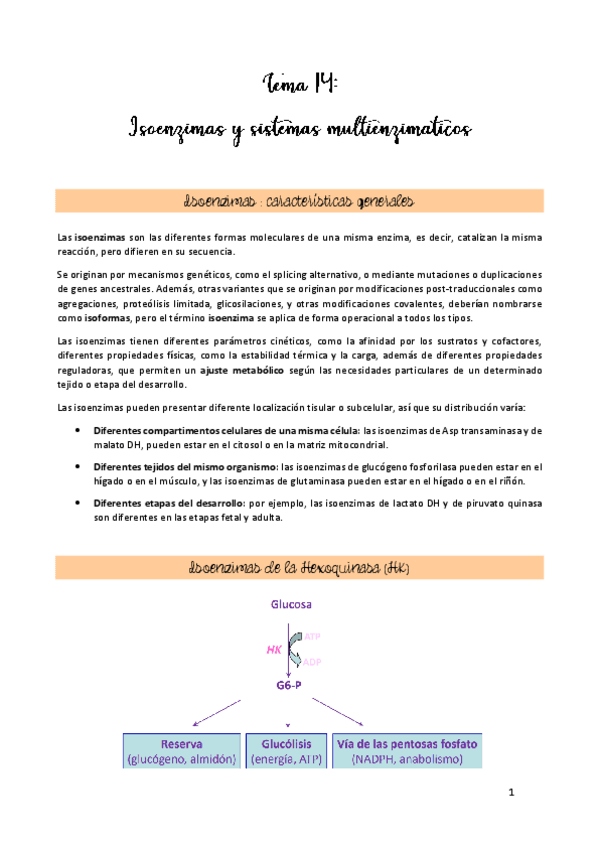 Tema 14:

Isoenzimas y sistemas multienzimaticos

Isoenzimas : características generales

Las isoenzimas son las diferentes formas moleculares de una misma enzima, es decir, catalizan la misma reacción, pero difieren en su secuencia.

Se originan por mecanismos genéticos, como el splicing alternativo, o mediante mutaciones o duplicaciones de genes ancestrales. Además, otras variantes que se originan por modificaciones post-traduccionales como agregaciones, proteólisis limitada, glicosilaciones, y otras modificaciones covalentes, deberían nombrarse como isoformas, pero el término isoenzima se aplica de forma operacional a todos los tipos.

Las isoenzimas tienen diferentes parámetros cinéticos, como la afinidad por los sustratos y cofactores, diferentes propiedades físicas, como la estabilidad térmica y la carga, además de diferentes propiedades reguladoras, que permiten un ajuste metabólico según las necesidades particulares de un determinado tejido o etapa del desarrollo.

Las isoenzimas pueden presentar diferente localización tisular o subcelular, así que su distribución varía:

• Diferentes compartimentos celulares de una misma célula: las isoenzimas de Asp transaminasa y de malato DH, pueden estar en el citosol o en la matriz mitocondrial.

• Diferentes tejidos del mismo organismo: las isoenzimas de glucógeno fosforilasa pueden estar en el hígado o en el músculo, y las isoenzimas de glutaminasa pueden estar en el hígado o en el riñón.

• Diferentes etapas del desarrollo: por ejemplo, las isoenzimas de lactato DH y de piruvato quinasa son diferentes en las etapas fetal y adulta.

Isoenzimas de la Hexoquinasa (HK)

Glucosa

HK

ATP

ADP

G6-P

Reserva
(glucógeno, almidón)

Glucólisis
(energía, ATP)

Vía de las pentosas fosfato
(NADPH, anabolismo)

1